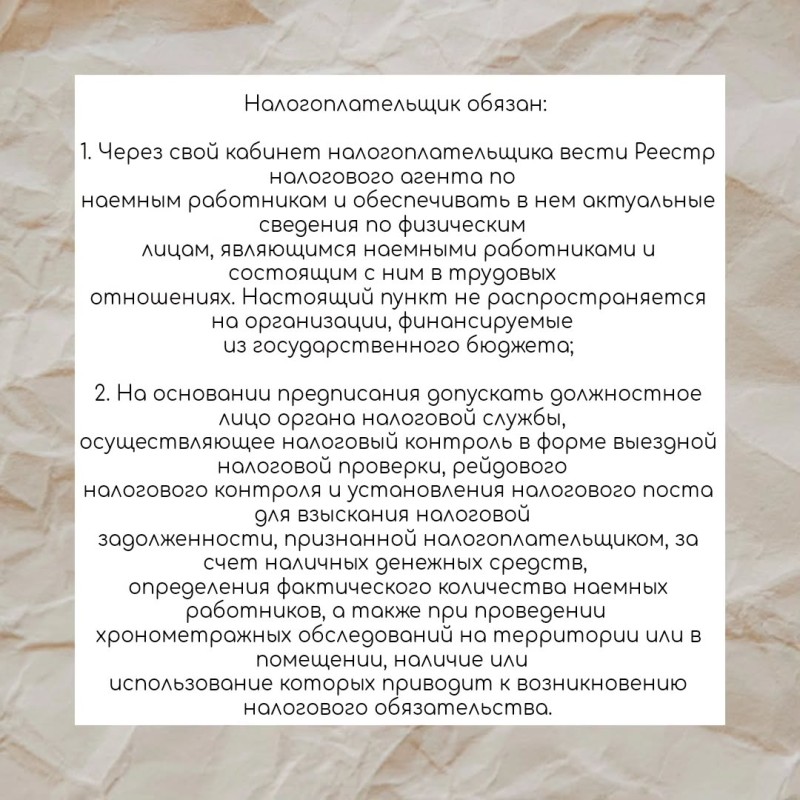 Налогоплательщик обязан:

1. Через свой кабинет налогоплательщика вести Реестр налогового агента по наемным работникам и обеспечивать в нем актуальные сведения по физическим лицам, являющимся наемными работниками и состоящим с ним в трудовых отношениях. Настоящий пункт не распространяется на организации, финансируемые из государственного бюджета;

2. На основании предписания допускать должностное лицо органа налоговой службы, осуществляющее налоговый контроль в форме выездной налоговой проверки, рейдового налогового контроля и установления налогового поста для взыскания налоговой задолженности, признанной налогоплательщиком, за счет наличных денежных средств, определения фактического количества наемных работников, а также при проведении хронометражных обследований на территории или в помещении, наличие или использование которых приводит к возникновению налогового обязательства.